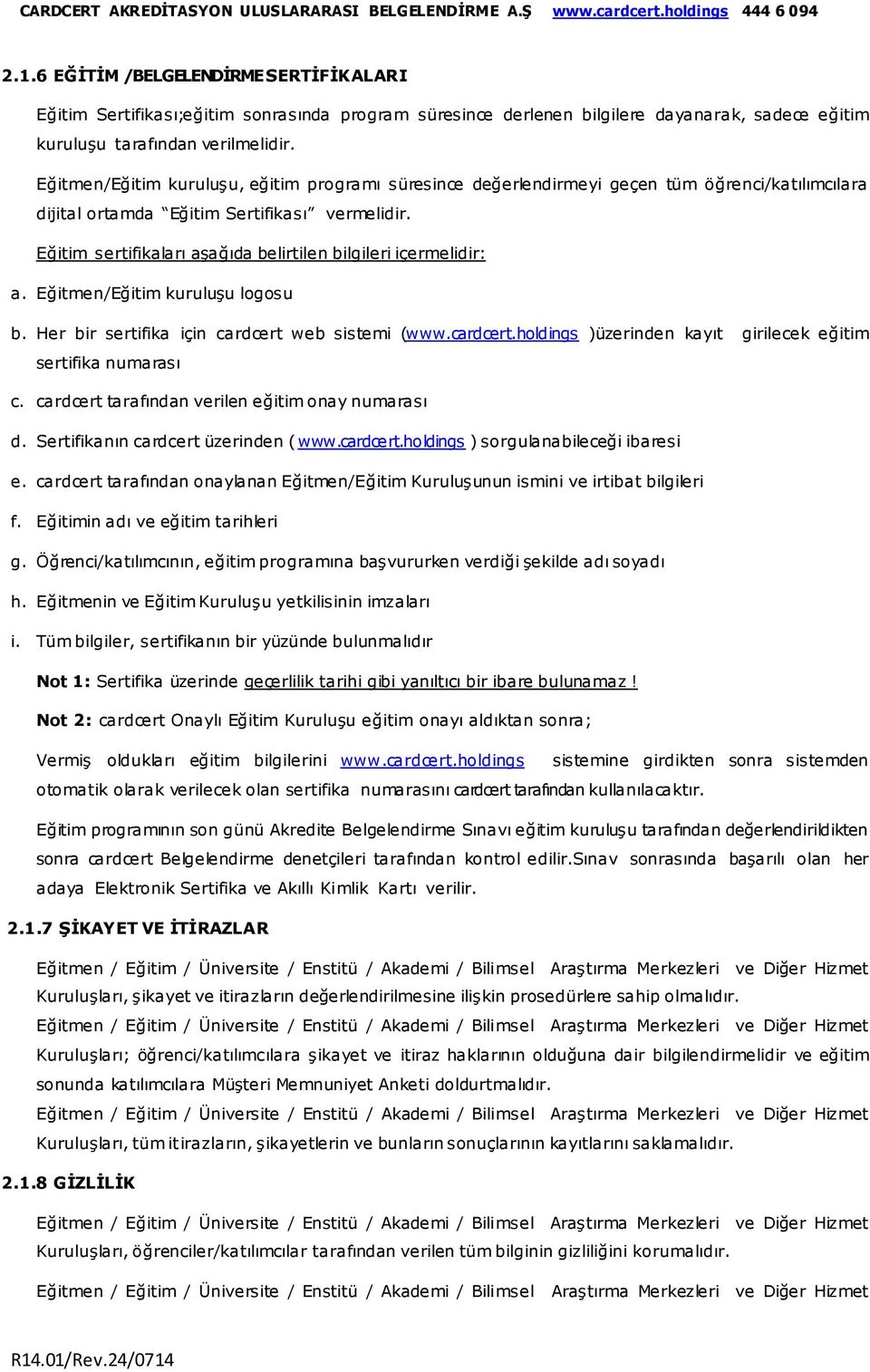 CARDCERT AKREDİTASYON ULUSLARARASI BELGELENDİRME A.Ş www.cardcert.holdings 444 6 094

2.1.6 EĞİTİM /BELGELENDİRME SERTİFİKALARI

Eğitim Sertifikası;eğitim sonrasında program süresince derlenen bilgilere dayanarak, sadece eğitim kuruluşu tarafından verilmelidir.

Eğitmen/Eğitim kuruluşu, eğitim programı süresince değerlendirmeyi geçen tüm öğrenci/katılımcılara dijital ortamda "Eğitim Sertifikası" vermelidir.

Eğitim sertifikaları aşağıda belirtilen bilgileri içermelidir:

a. Eğitmen/Eğitim kuruluşu logosu

b. Her bir sertifika için cardcert web sistemi (www.cardcert.holdings )üzerinden kayıt girilecek eğitim sertifika numarası

c. cardcert tarafından verilen eğitim onay numarası

d. Sertifikanın cardcert üzerinden ( www.cardcert.holdings ) sorgulanabileceği ibaresi

e. cardcert tarafından onaylanan Eğitmen/Eğitim Kuruluşunun ismini ve irtibat bilgileri

f. Eğitimin adı ve eğitim tarihleri

g. Öğrenci/katılımcının, eğitim programına başvururken verdiği şekilde adı soyadı

h. Eğitmenin ve Eğitim Kuruluşu yetkilisinin imzaları

i. Tüm bilgiler, sertifikanın bir yüzünde bulunmalıdır

Not 1: Sertifika üzerinde geçerlilik tarihi gibi yanıltıcı bir ibare bulunamaz !

Not 2: cardcert Onaylı Eğitim Kuruluşu eğitim onayı aldıktan sonra;

Vermiş oldukları eğitim bilgilerini www.cardcert.holdings sistemine girdikten sonra sistemden otomatik olarak verilecek olan sertifika numarasını cardcert tarafından kullanılacaktır.

Eğitim programının son günü Akredite Belgelendirme Sınavı eğitim kuruluşu tarafından değerlendirildikten sonra cardcert Belgelendirme denetçileri tarafından kontrol edilir.Sınav sonrasında başarılı olan her adaya Elektronik Sertifika ve Akıllı Kimlik Kartı verilir.

2.1.7 ŞİKAYET VE İTİRAZLAR

Eğitmen / Eğitim / Üniversite / Enstitü / Akademi / Bilimsel Araştırma Merkezleri ve Diğer Hizmet Kuruluşları, şikayet ve itirazların değerlendirilmesine ilişkin prosedürlere sahip olmalıdır.

Eğitmen / Eğitim / Üniversite / Enstitü / Akademi / Bilimsel Araştırma Merkezleri ve Diğer Hizmet Kuruluşları; öğrenci/katılımcılara şikayet ve itiraz haklarının olduğuna dair bilgilendirmelidir ve eğitim sonunda katılımcılara Müşteri Memnuniyet Anketi doldurtmalıdır.

Eğitmen / Eğitim / Üniversite / Enstitü / Akademi / Bilimsel Araştırma Merkezleri ve Diğer Hizmet Kuruluşları, tüm itirazların, şikayetlerin ve bunların sonuçlarının kayıtlarını saklamalıdır.

2.1.8 GİZLİLİK

Eğitmen / Eğitim / Üniversite / Enstitü / Akademi / Bilimsel Araştırma Merkezleri ve Diğer Hizmet Kuruluşları, öğrenciler/katılımcılar tarafından verilen tüm bilginin gizliliğini korumalıdır.

Eğitmen / Eğitim / Üniversite / Enstitü / Akademi / Bilimsel Araştırma Merkezleri ve Diğer Hizmet

R14.01/Rev.24/0714